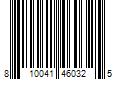 8 10041 46032 5